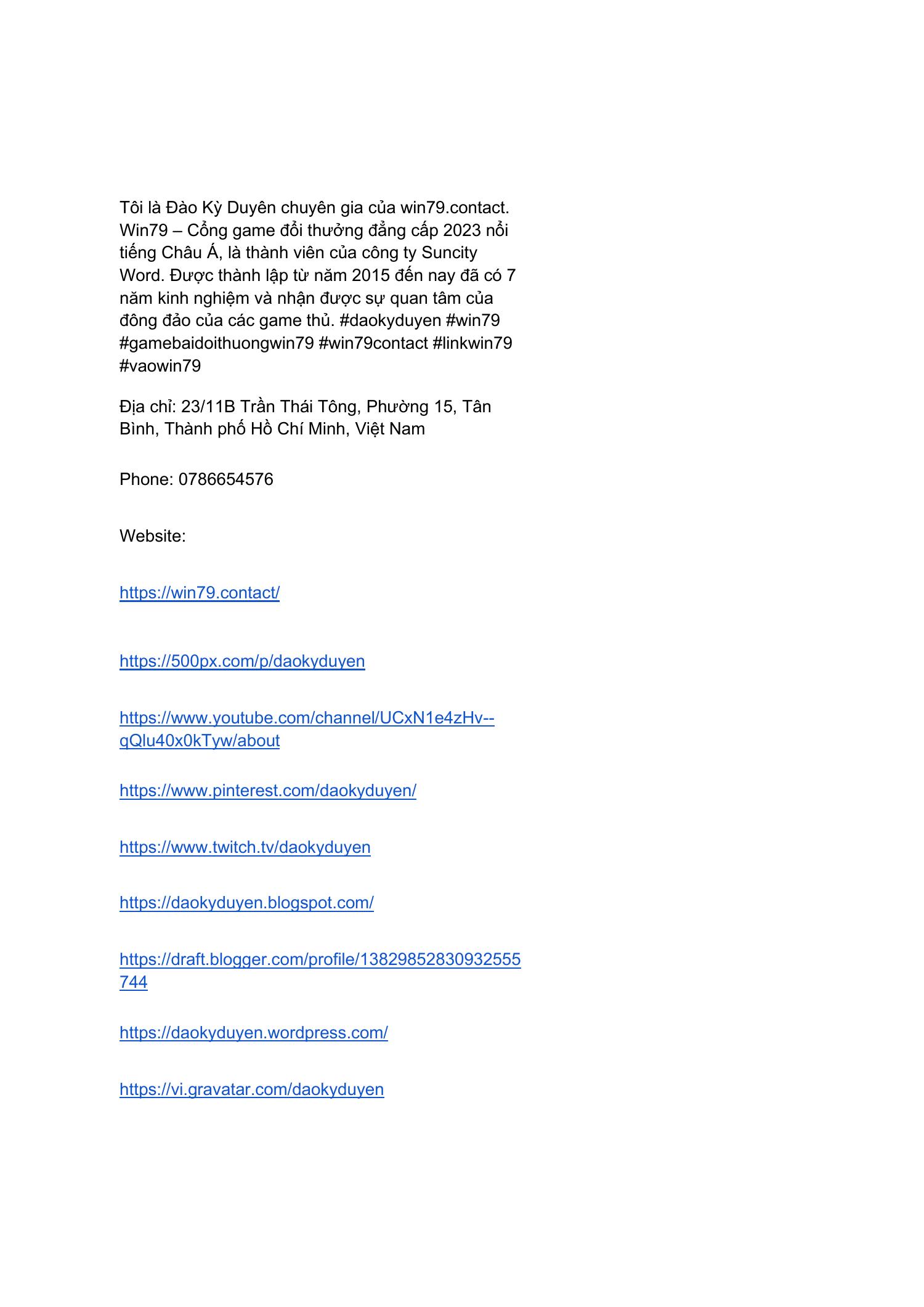 Tôi là Đào Kỳ Duyên chuyên gia của win79.contact. Win79 – Cổng game đổi thưởng đẳng cấp 2023 nổi tiếng Châu Á, là thành viên của công ty Suncity Word. Được thành lập từ năm 2015 đến nay đã có 7 năm kinh nghiệm và nhận được sự quan tâm của đông đảo của các game thủ. #daokyduyen #win79 #gamebaidoithuongwin79 #win79contact #linkwin79 #vaowin79

Địa chỉ: 23/11B Trần Thái Tông, Phường 15, Tân Bình, Thành phố Hồ Chí Minh, Việt Nam

Phone: 0786654576

Website:

https://win79.contact/

https://500px.com/p/daokyduyen

https://www.youtube.com/channel/UCxN1e4zHv--qQlu40x0kTyw/about

https://www.pinterest.com/daokyduyen/

https://www.twitch.tv/daokyduyen

https://daokyduyen.blogspot.com/

https://draft.blogger.com/profile/13829852830932555744

https://daokyduyen.wordpress.com/

https://vi.gravatar.com/daokyduyen